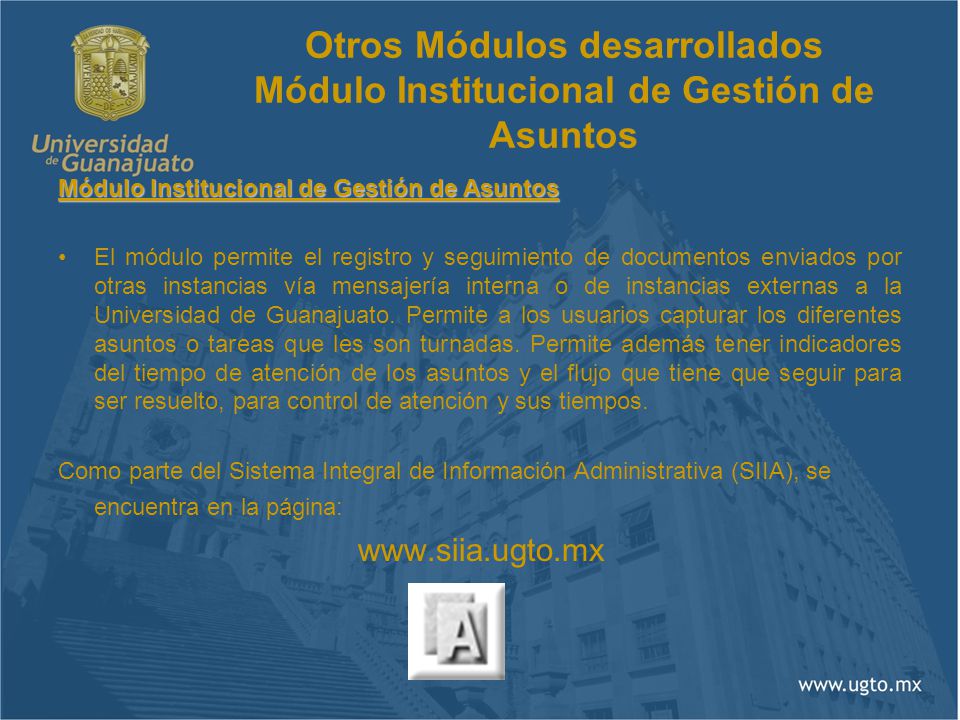 Universidad de Guanajuato

Otros Módulos desarrollados
Módulo Institucional de Gestión de Asuntos

Módulo Institucional de Gestión de Asuntos

• El módulo permite el registro y seguimiento de documentos enviados por otras instancias vía mensajería interna o de instancias externas a la Universidad de Guanajuato. Permite a los usuarios capturar los diferentes asuntos o tareas que les son turnadas. Permite además tener indicadores del tiempo de atención de los asuntos y el flujo que tiene que seguir para ser resuelto, para control de atención y sus tiempos.

Como parte del Sistema Integral de Información Administrativa (SIIA), se encuentra en la página:

www.siia.ugto.mx

A

www.ugto.mx